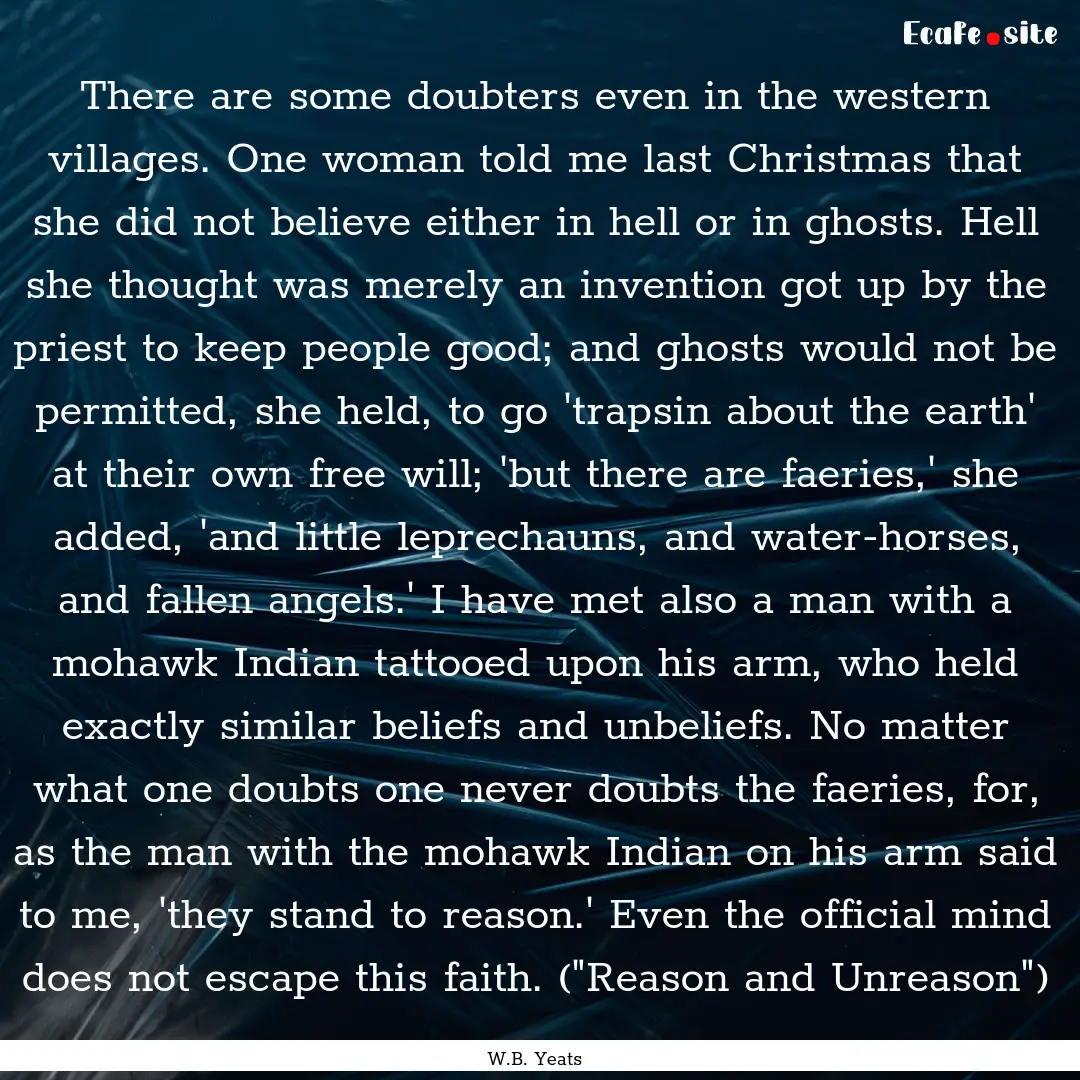 Ecafe.site

There are some doubters even in the western villages. One woman told me last Christmas that she did not believe either in hell or in ghosts. Hell she thought was merely an invention got up by the priest to keep people good; and ghosts would not be permitted, she held, to go 'trapsin about the earth' at their own free will; 'but there are faeries,' she added, 'and little leprechauns, and water-horses, and fallen angels.' I have met also a man with a mohawk Indian tattooed upon his arm, who held exactly similar beliefs and unbeliefs. No matter what one doubts one never doubts the faeries, for, as the man with the mohawk Indian on his arm said to me, 'they stand to reason.' Even the official mind does not escape this faith. ("Reason and Unreason")

W.B. Yeats